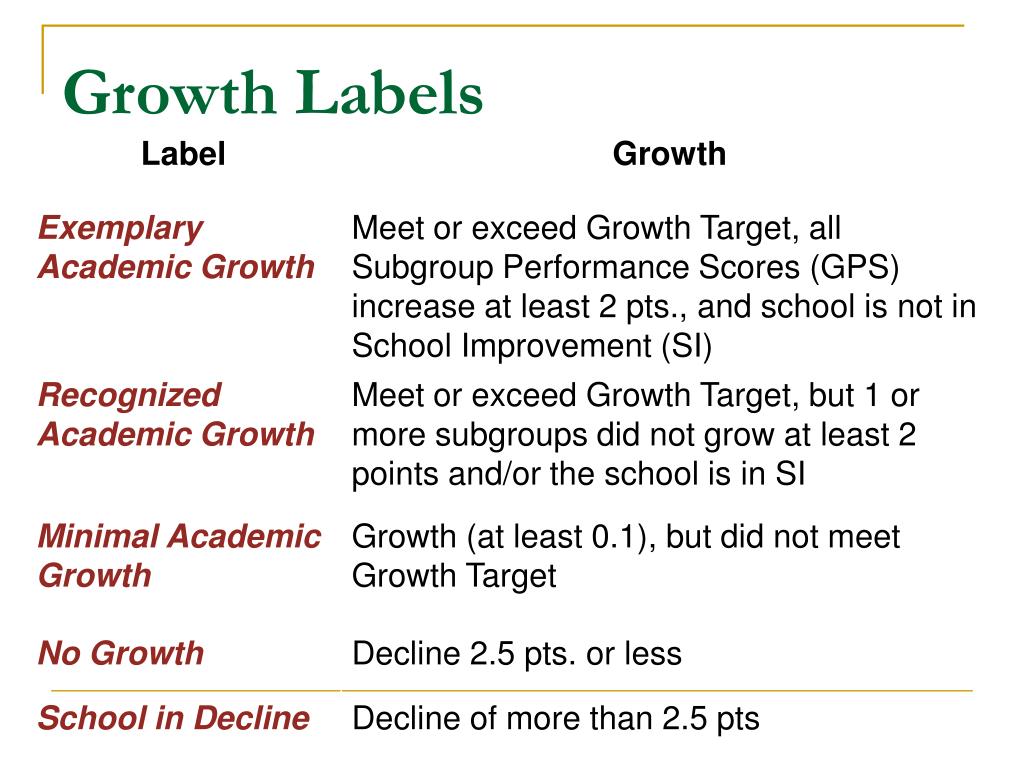 Growth Labels

| Label | Growth |
|---|---|
| Exemplary Academic Growth | Meet or exceed Growth Target, all Subgroup Performance Scores (GPS) increase at least 2 pts., and school is not in School Improvement (SI) |
| Recognized Academic Growth | Meet or exceed Growth Target, but 1 or more subgroups did not grow at least 2 points and/or the school is in SI |
| Minimal Academic Growth | Growth (at least 0.1), but did not meet Growth Target |
| No Growth | Decline 2.5 pts. or less |
| School in Decline | Decline of more than 2.5 pts |